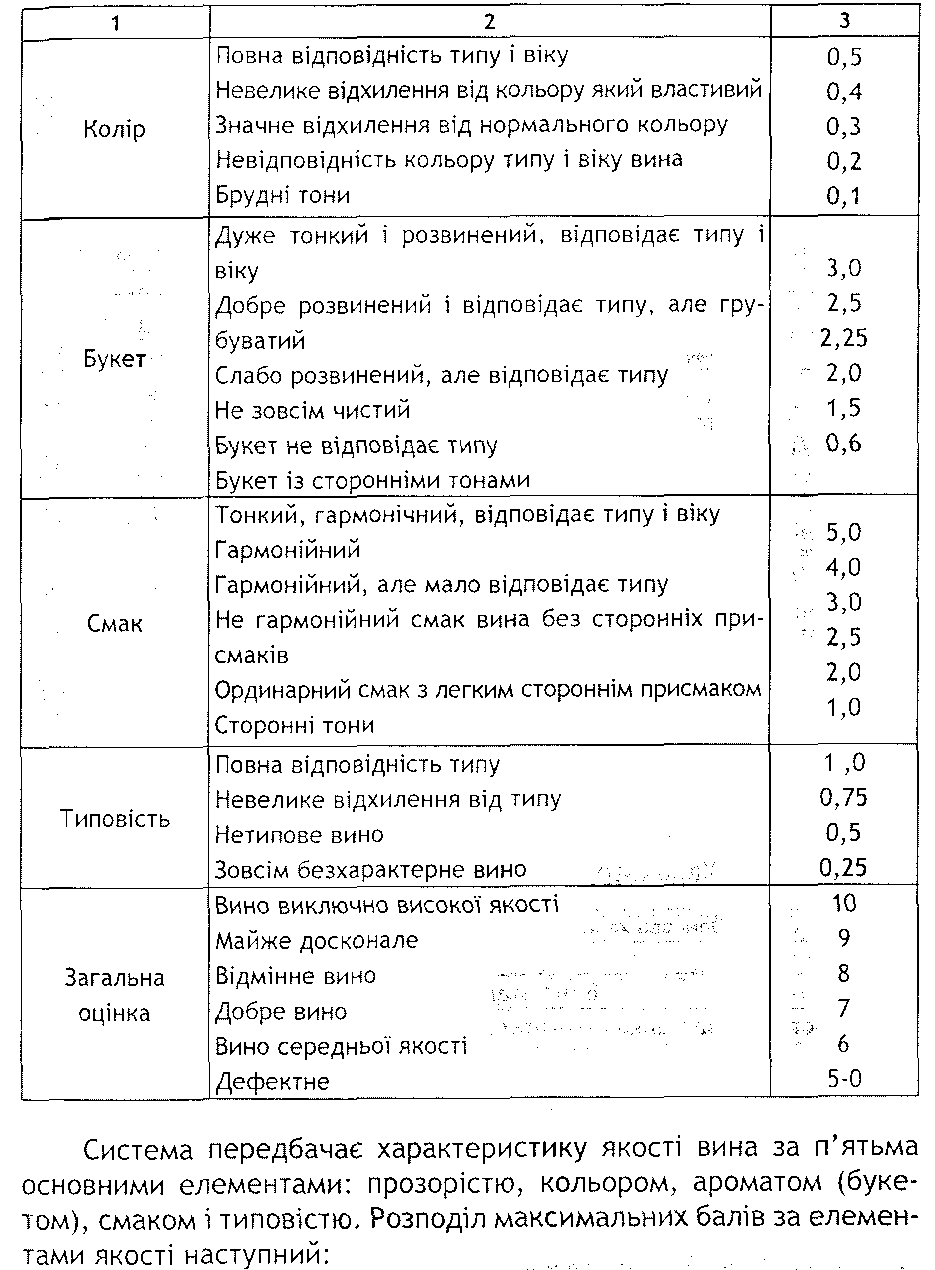 | 1 | 2 | 3 |
|---|---|---|
| Колір | Повна відповідність типу і віку<br>Невелике відхилення від кольору який властивий<br>Значне відхилення від нормального кольору<br>Невідповідність кольору типу і віку вина<br>Брудні тони | 0,5<br>0,4<br>0,3<br>0,2<br>0,1 |
| Букет | Дуже тонкий і розвинений, відповідає типу і віку<br>Добре розвинений і відповідає типу, але грубуватий<br>Слабо розвинений, але відповідає типу<br>Не зовсім чистий<br>Букет не відповідає типу<br>Букет із сторонніми тонами | 3,0<br>2,5<br>2,25<br>2,0<br>1,5<br>0,6 |
| Смак | Тонкий, гармонічний, відповідає типу і віку<br>Гармонійний<br>Гармонійний, але мало відповідає типу<br>Не гармонійний смак вина без сторонніх присмаків<br>Ординарний смак з легким стороннім присмаком<br>Сторонні тони | 5,0<br>4,0<br>3,0<br>2,5<br>2,0<br>1,0 |
| Типовість | Повна відповідність типу<br>Невелике відхилення від типу<br>Нетипове вино<br>Зовсім безхарактерне вино | 1 ,0<br>0,75<br>0,5<br>0,25 |
| Загальна оцінка | Вино виключно високої якості<br>Майже досконале<br>Відмінне вино<br>Добре вино<br>Вино середньої якості<br>Дефектне | 10<br>9<br>8<br>7<br>6<br>5-0 |

Система передбачає характеристику якості вина за п'ятьма основними елементами: прозорістю, кольором, ароматом (букетом), смаком і типовістю. Розподіл максимальних балів за елементами якості наступний: